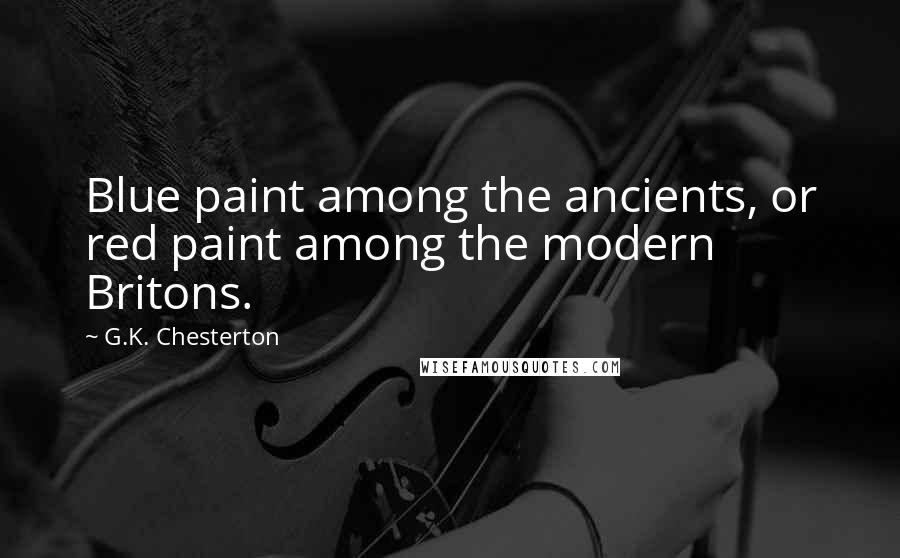 Blue paint among the ancients, or red paint among the modern Britons.

~ G.K. Chesterton

WISEFAMOUSQUOTES.COM